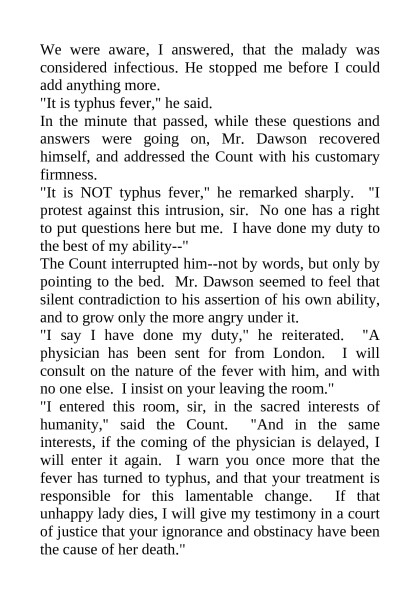 We were aware, I answered, that the malady was considered infectious. He stopped me before I could add anything more.

"It is typhus fever," he said.

In the minute that passed, while these questions and answers were going on, Mr. Dawson recovered himself, and addressed the Count with his customary firmness.

"It is NOT typhus fever," he remarked sharply. "I protest against this intrusion, sir. No one has a right to put questions here but me. I have done my duty to the best of my ability--"

The Count interrupted him--not by words, but only by pointing to the bed. Mr. Dawson seemed to feel that silent contradiction to his assertion of his own ability, and to grow only the more angry under it.

"I say I have done my duty," he reiterated. "A physician has been sent for from London. I will consult on the nature of the fever with him, and with no one else. I insist on your leaving the room."

"I entered this room, sir, in the sacred interests of humanity," said the Count. "And in the same interests, if the coming of the physician is delayed, I will enter it again. I warn you once more that the fever has turned to typhus, and that your treatment is responsible for this lamentable change. If that unhappy lady dies, I will give my testimony in a court of justice that your ignorance and obstinacy have been the cause of her death."